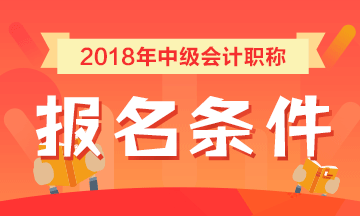 2018年中级会计职称

报名条件